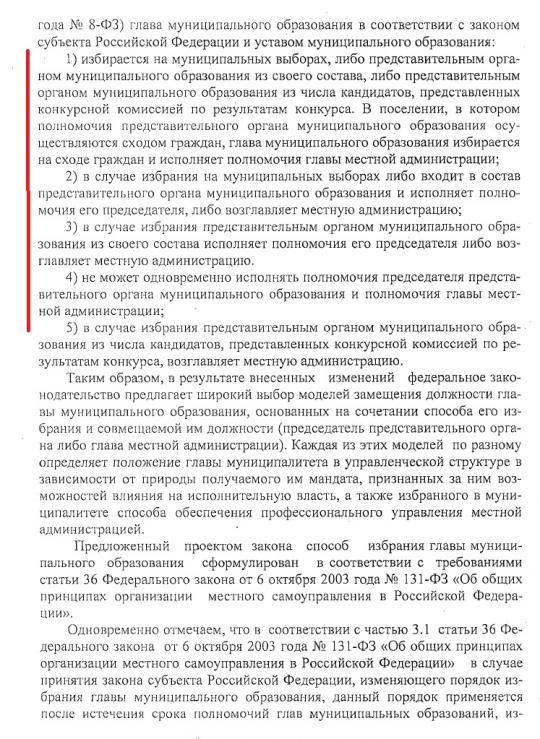 года № 8-ФЗ) глава муниципального образования в соответствии с законом субъекта Российской Федерации и уставом муниципального образования:

1) избирается на муниципальных выборах, либо представительным органом муниципального образования из своего состава, либо представительным органом муниципального образования из числа кандидатов, представленных конкурсной комиссией по результатам конкурса. В поселении, в котором полномочия представительного органа муниципального образования осуществляются сходом граждан, глава муниципального образования избирается на сходе граждан и исполняет полномочия главы местной администрации;

2) в случае избрания на муниципальных выборах либо входит в состав представительного органа муниципального образования и исполняет полномочия его председателя, либо возглавляет местную администрацию;

3) в случае избрания представительным органом муниципального образования из своего состава исполняет полномочия его председателя либо возглавляет местную администрацию.

4) не может одновременно исполнять полномочия председателя представительного органа муниципального образования и полномочия главы местной администрации;

5) в случае избрания представительным органом муниципального образования из числа кандидатов, представленных конкурсной комиссией по результатам конкурса, возглавляет местную администрацию.

Таким образом, в результате внесенных изменений федеральное законодательство предлагает широкий выбор моделей замещения должности главы муниципального образования, основанных на сочетании способа его избрания и совмещаемой им должности (председатель представительного органа либо глава местной администрации). Каждая из этих моделей по разному определяет положение главы муниципалитета в управленческой структуре в зависимости от природы получаемого им мандата, признанных за ним возможностей влияния на исполнительную власть, а также избранного в муниципалитете способа обеспечения профессионального управления местной администрацией.

Предложенный проектом закона способ избрания главы муниципального образования сформулирован в соответствии с требованиями статьи 36 Федерального закона от 6 октября 2003 года № 131-ФЗ «Об общих принципах организации местного самоуправления в Российской Федерации».

Одновременно отмечаем, что в соответствии с частью 3.1 статьи 36 Федерального закона от 6 октября 2003 года № 131-ФЗ «Об общих принципах организации местного самоуправления в Российской Федерации» в случае принятия закона субъекта Российской Федерации, изменяющего порядок избрания главы муниципального образования, данный порядок применяется после истечения срока полномочий глав муниципальных образований, из-